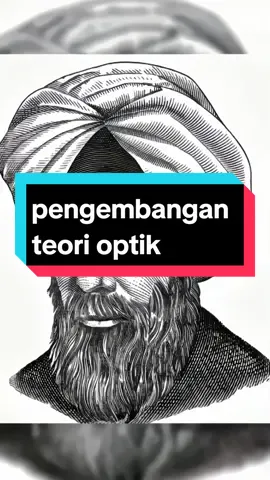 pengembangan teori optik